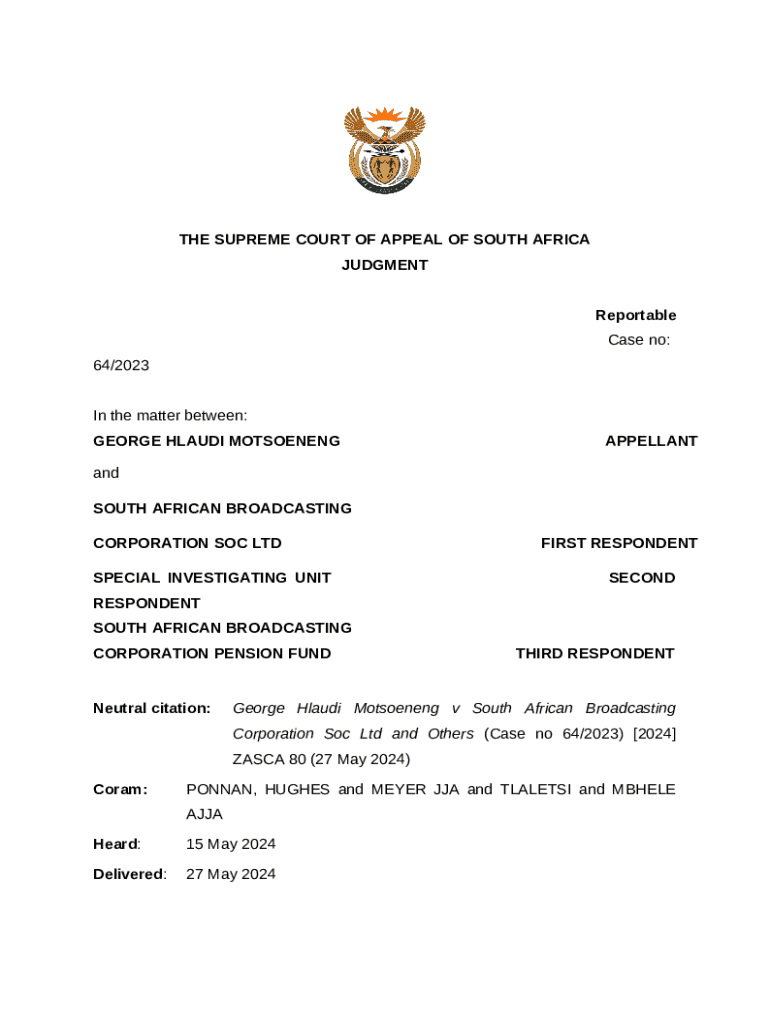 THE SUPREME COURT OF APPEAL OF SOUTH AFRICA
JUDGMENT

Reportable
Case no:

64/2023

In the matter between:

GEORGE HLAUDI MOTSOENENG APPELLANT

and

SOUTH AFRICAN BROADCASTING

CORPORATION SOC LTD FIRST RESPONDENT

SPECIAL INVESTIGATING UNIT SECOND RESPONDENT

SOUTH AFRICAN BROADCASTING

CORPORATION PENSION FUND THIRD RESPONDENT

Neutral citation: George Hlaudi Motsoeneng v South African Broadcasting Corporation Soc Ltd and Others (Case no 64/2023) [2024] ZASCA 80 (27 May 2024)

Coram: PONNAN, HUGHES and MEYER JJA and TLALETSI and MBHELE AJJA

Heard: 15 May 2024

Delivered: 27 May 2024